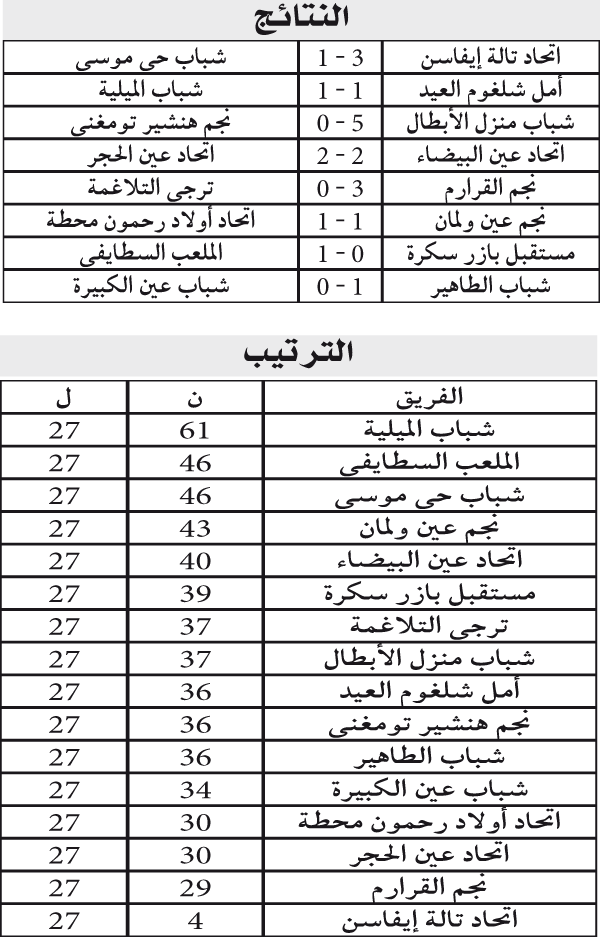 النتائج

| اتحاد تالة إيفاسن | 3 - 1 | شباب حي موسى |
|---|---|---|
| أمل شلغوم العيد | 1 - 1 | شباب الميلية |
| شباب منزل الأبطال | 5 - 0 | نجم هنشير تومغني |
| اتحاد عين البيضاء | 2 - 2 | اتحاد عين الحجر |
| نجم القرارم | 3 - 0 | ترجي التلاغمة |
| نجم عين ولمان | 1 - 1 | اتحاد أولاد رحمون محطة |
| مستقبل بازر سكرة | 0 - 1 | الملعب السطايفي |
| شباب الطاهير | 1 - 0 | شباب عين الكبيرة |

الترتيب

| الفريق | ن | ل |
|---|---|---|
| شباب الميلية | 61 | 27 |
| الملعب السطايفي | 46 | 27 |
| شباب حي موسى | 46 | 27 |
| نجم عين ولمان | 43 | 27 |
| اتحاد عين البيضاء | 40 | 27 |
| مستقبل بازر سكرة | 39 | 27 |
| ترجي التلاغمة | 37 | 27 |
| شباب منزل الأبطال | 37 | 27 |
| أمل شلغوم العيد | 36 | 27 |
| نجم هنشير تومغني | 36 | 27 |
| شباب الطاهير | 36 | 27 |
| شباب عين الكبيرة | 34 | 27 |
| اتحاد أولاد رحمون محطة | 30 | 27 |
| اتحاد عين الحجر | 30 | 27 |
| نجم القرارم | 29 | 27 |
| اتحاد تالة إيفاسن | 4 | 27 |